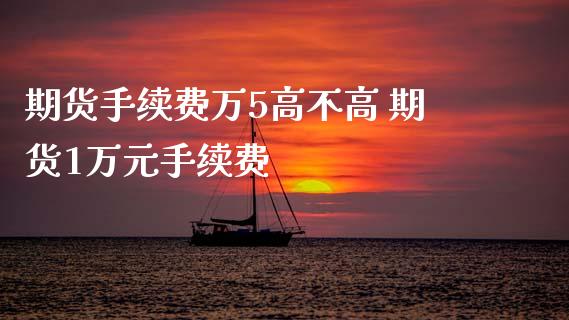 期货手续费万5高不高 期货1万元手续费